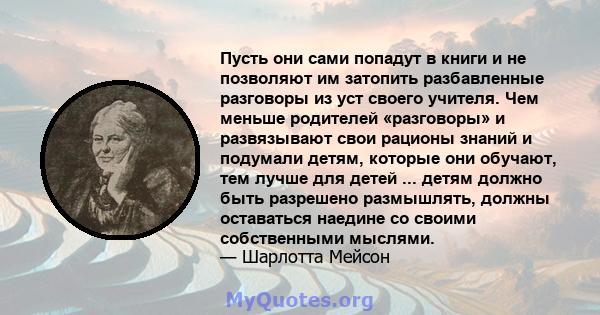 Пусть они сами попадут в книги и не позволяют им затопить разбавленные разговоры из уст своего учителя. Чем меньше родителей «разговоры» и развязывают свои рационы знаний и подумали детям, которые они обучают, тем лучше для детей ... детям должно быть разрешено размышлять, должны оставаться наедине со своими собственными мыслями.
— Шарлотта Мейсон

MyQuotes.org